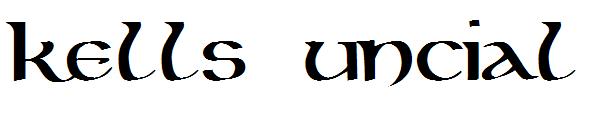 kells uncial